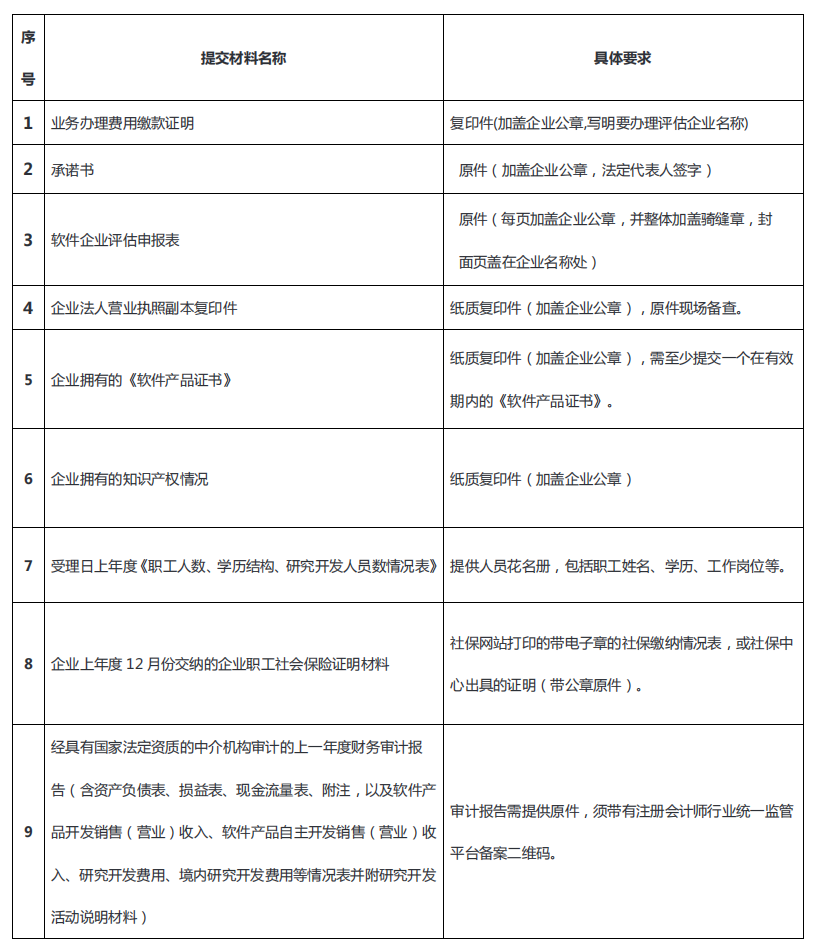 | 序号 | 提交材料名称 | 具体要求 |
|---|---|---|
| 1 | 业务办理费用缴款证明 | 复印件(加盖企业公章,写明要办理评估企业名称) |
| 2 | 承诺书 | 原件（加盖企业公章，法定代表人签字） |
| 3 | 软件企业评估申报表 | 原件（每页加盖企业公章，并整体加盖骑缝章，封面页盖在企业名称处） |
| 4 | 企业法人营业执照副本复印件 | 纸质复印件（加盖企业公章），原件现场备查。 |
| 5 | 企业拥有的《软件产品证书》 | 纸质复印件（加盖企业公章），需至少提交一个在有效期内的《软件产品证书》。 |
| 6 | 企业拥有的知识产权情况 | 纸质复印件（加盖企业公章） |
| 7 | 受理日上年度《职工人数、学历结构、研究开发人员数情况表》 | 提供人员花名册，包括职工姓名、学历、工作岗位等。 |
| 8 | 企业上年度 12 月份交纳的企业职工社会保险证明材料 | 社保网站打印的带电子章的社保缴纳情况表，或社保中心出具的证明（带公章原件）。 |
| 9 | 经具有国家法定资质的中介机构审计的上一年度财务审计报告（含资产负债表、损益表、现金流量表、附注，以及软件产品开发销售（营业）收入、软件产品自主开发销售（营业）收入、研究开发费用、境内研究开发费用等情况表并附研究开发活动说明材料） | 审计报告需提供原件，须带有注册会计师行业统一监管平台备案二维码。 |